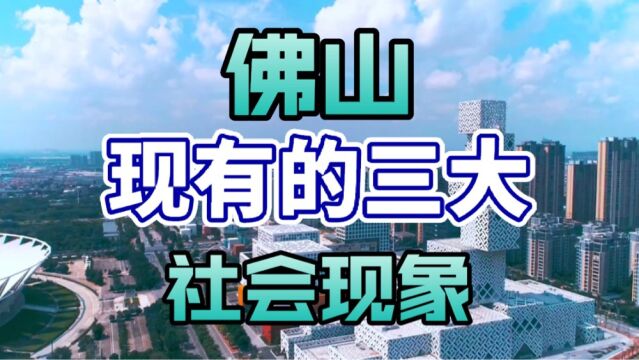 佛山
现有的三大
社会现象